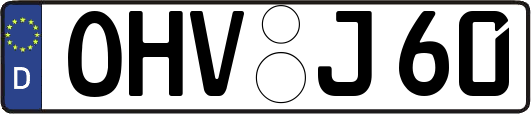 D
OHV J 60